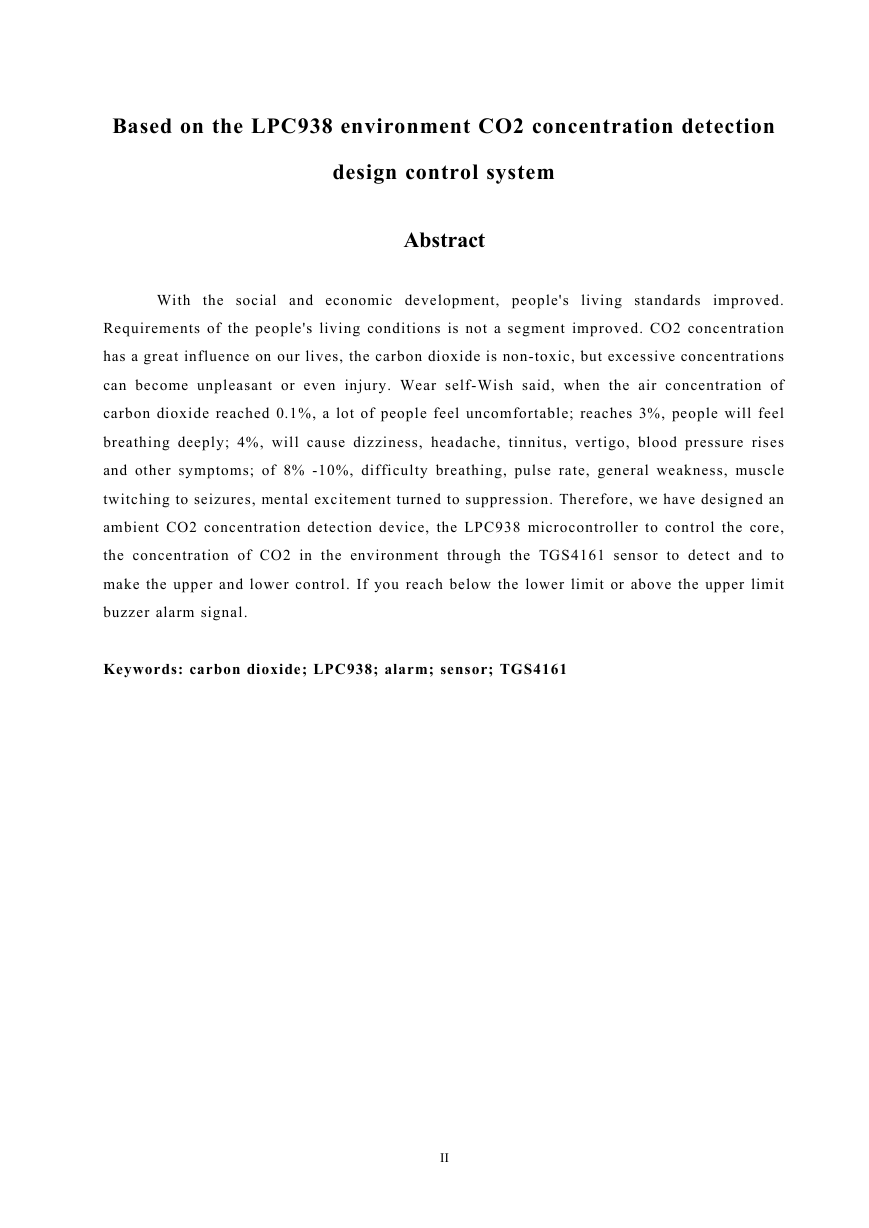 Based on the LPC938 environment CO2 concentration detection design control system

Abstract

With the social and economic development, people's living standards improved. Requirements of the people's living conditions is not a segment improved. CO2 concentration has a great influence on our lives, the carbon dioxide is non-toxic, but excessive concentrations can become unpleasant or even injury. Wear self-Wish said, when the air concentration of carbon dioxide reached 0.1%, a lot of people feel uncomfortable; reaches 3%, people will feel breathing deeply; 4%, will cause dizziness, headache, tinnitus, vertigo, blood pressure rises and other symptoms; of 8% -10%, difficulty breathing, pulse rate, general weakness, muscle twitching to seizures, mental excitement turned to suppression. Therefore, we have designed an ambient CO2 concentration detection device, the LPC938 microcontroller to control the core, the concentration of CO2 in the environment through the TGS4161 sensor to detect and to make the upper and lower control. If you reach below the lower limit or above the upper limit buzzer alarm signal.

Keywords: carbon dioxide; LPC938; alarm; sensor; TGS4161

II